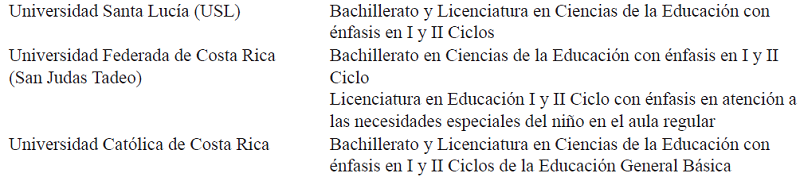 | | |
|---|---|
| Universidad Santa Lucía (USL) | Bachillerato y Licenciatura en Ciencias de la Educación con énfasis en I y II Ciclos |
| Universidad Federada de Costa Rica (San Judas Tadeo) | Bachillerato en Ciencias de la Educación con énfasis en I y II Ciclo |
| | Licenciatura en Educación I y II Ciclo con énfasis en atención a las necesidades especiales del niño en el aula regular |
| Universidad Católica de Costa Rica | Bachillerato y Licenciatura en Ciencias de la Educación con énfasis en I y II Ciclos de la Educación General Básica |